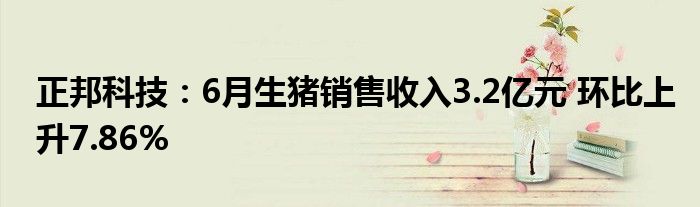 正邦科技：6月生猪销售收入3.2亿元 环比上升7.86%